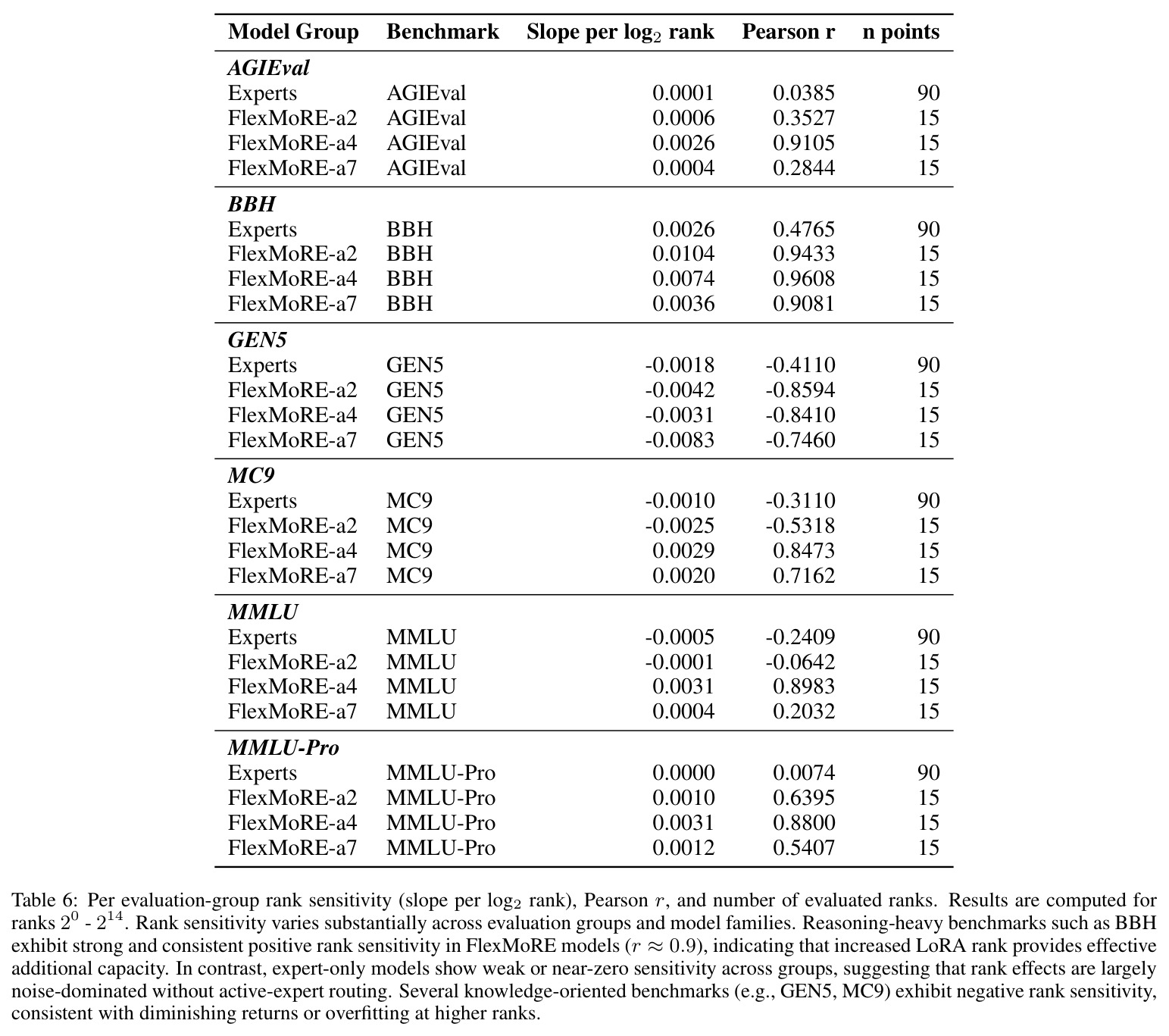 | Model Group | Benchmark | Slope per $\log_2$ rank | Pearson r | n points |
|---|---|---|---|---|
| AGIEval | | | | |
| Experts | AGIEval | 0.0001 | 0.0385 | 90 |
| FlexMoRE-a2 | AGIEval | 0.0006 | 0.3527 | 15 |
| FlexMoRE-a4 | AGIEval | 0.0026 | 0.9105 | 15 |
| FlexMoRE-a7 | AGIEval | 0.0004 | 0.2844 | 15 |
| BBH | | | | |
| Experts | BBH | 0.0026 | 0.4765 | 90 |
| FlexMoRE-a2 | BBH | 0.0104 | 0.9433 | 15 |
| FlexMoRE-a4 | BBH | 0.0074 | 0.9608 | 15 |
| FlexMoRE-a7 | BBH | 0.0036 | 0.9081 | 15 |
| GEN5 | | | | |
| Experts | GEN5 | -0.0018 | -0.4110 | 90 |
| FlexMoRE-a2 | GEN5 | -0.0042 | -0.8594 | 15 |
| FlexMoRE-a4 | GEN5 | -0.0031 | -0.8410 | 15 |
| FlexMoRE-a7 | GEN5 | -0.0083 | -0.7460 | 15 |
| MC9 | | | | |
| Experts | MC9 | -0.0010 | -0.3110 | 90 |
| FlexMoRE-a2 | MC9 | -0.0025 | -0.5318 | 15 |
| FlexMoRE-a4 | MC9 | 0.0029 | 0.8473 | 15 |
| FlexMoRE-a7 | MC9 | 0.0020 | 0.7162 | 15 |
| MMLU | | | | |
| Experts | MMLU | -0.0005 | -0.2409 | 90 |
| FlexMoRE-a2 | MMLU | -0.0001 | -0.0642 | 15 |
| FlexMoRE-a4 | MMLU | 0.0031 | 0.8983 | 15 |
| FlexMoRE-a7 | MMLU | 0.0004 | 0.2032 | 15 |
| MMLU-Pro | | | | |
| Experts | MMLU-Pro | 0.0000 | 0.0074 | 90 |
| FlexMoRE-a2 | MMLU-Pro | 0.0010 | 0.6395 | 15 |
| FlexMoRE-a4 | MMLU-Pro | 0.0031 | 0.8800 | 15 |
| FlexMoRE-a7 | MMLU-Pro | 0.0012 | 0.5407 | 15 |

Table 6: Per evaluation-group rank sensitivity (slope per $\log_2$ rank), Pearson $r$, and number of evaluated ranks. Results are computed for ranks $2^0$ - $2^{14}$. Rank sensitivity varies substantially across evaluation groups and model families. Reasoning-heavy benchmarks such as BBH exhibit strong and consistent positive rank sensitivity in FlexMoRE models ($r \approx 0.9$), indicating that increased LoRA rank provides effective additional capacity. In contrast, expert-only models show weak or near-zero sensitivity across groups, suggesting that rank effects are largely noise-dominated without active-expert routing. Several knowledge-oriented benchmarks (e.g., GEN5, MC9) exhibit negative rank sensitivity, consistent with diminishing returns or overfitting at higher ranks.